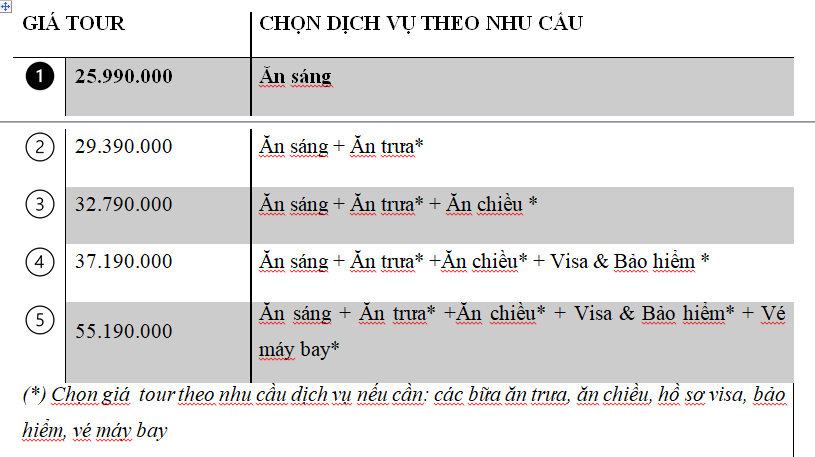 | GIÁ TOUR | | CHỌN DỊCH VỤ THEO NHU CẦU |
|---|---|---|
| 1 | 25.990.000 | Ăn sáng |
| 2 | 29.390.000 | Ăn sáng + Ăn trưa* |
| 3 | 32.790.000 | Ăn sáng + Ăn trưa* + Ăn chiều * |
| 4 | 37.190.000 | Ăn sáng + Ăn trưa* +Ăn chiều* + Visa & Bảo hiểm * |
| 5 | 55.190.000 | Ăn sáng + Ăn trưa* +Ăn chiều* + Visa & Bảo hiểm* + Vé máy bay* |

(*) Chọn giá tour theo nhu cầu dịch vụ nếu cần: các bữa ăn trưa, ăn chiều, hồ sơ visa, bảo hiểm, vé máy bay